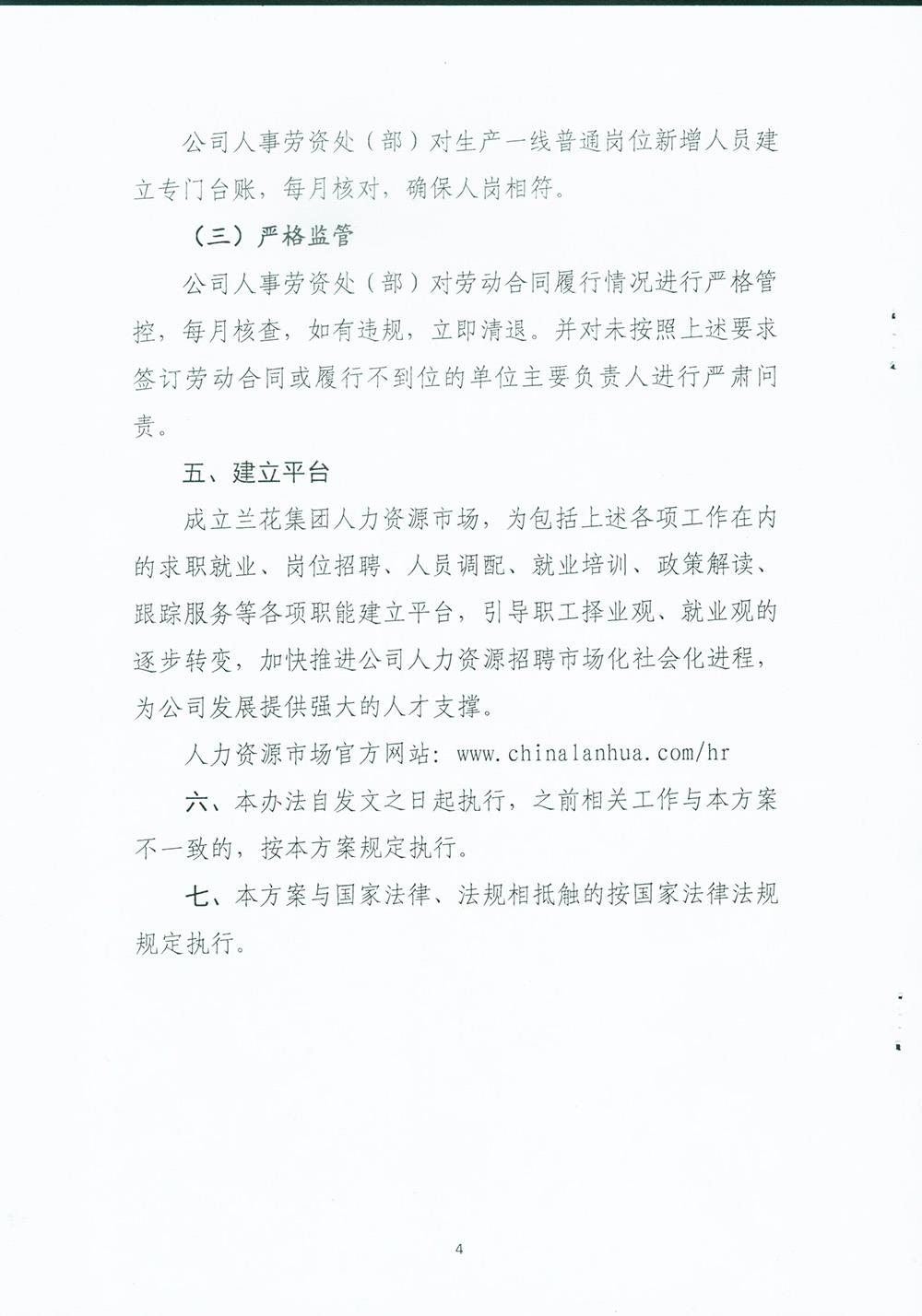 公司人事劳资处（部）对生产一线普通岗位新增人员建立专门台账，每月核对，确保人岗相符。

（三）严格监管

公司人事劳资处（部）对劳动合同履行情况进行严格管控，每月核查，如有违规，立即清退。并对未按照上述要求签订劳动合同或履行不到位的单位主要负责人进行严肃问责。

五、建立平台

成立兰花集团人力资源市场，为包括上述各项工作在内的求职就业、岗位招聘、人员调配、就业培训、政策解读、跟踪服务等各项职能建立平台，引导职工择业观、就业观的逐步转变，加快推进公司人力资源招聘市场化社会化进程，为公司发展提供强大的人才支撑。

人力资源市场官方网站：www.chinalanhua.com/hr

六、本办法自发文之日起执行，之前相关工作与本方案不一致的，按本方案规定执行。

七、本方案与国家法律、法规相抵触的按国家法律法规规定执行。

4